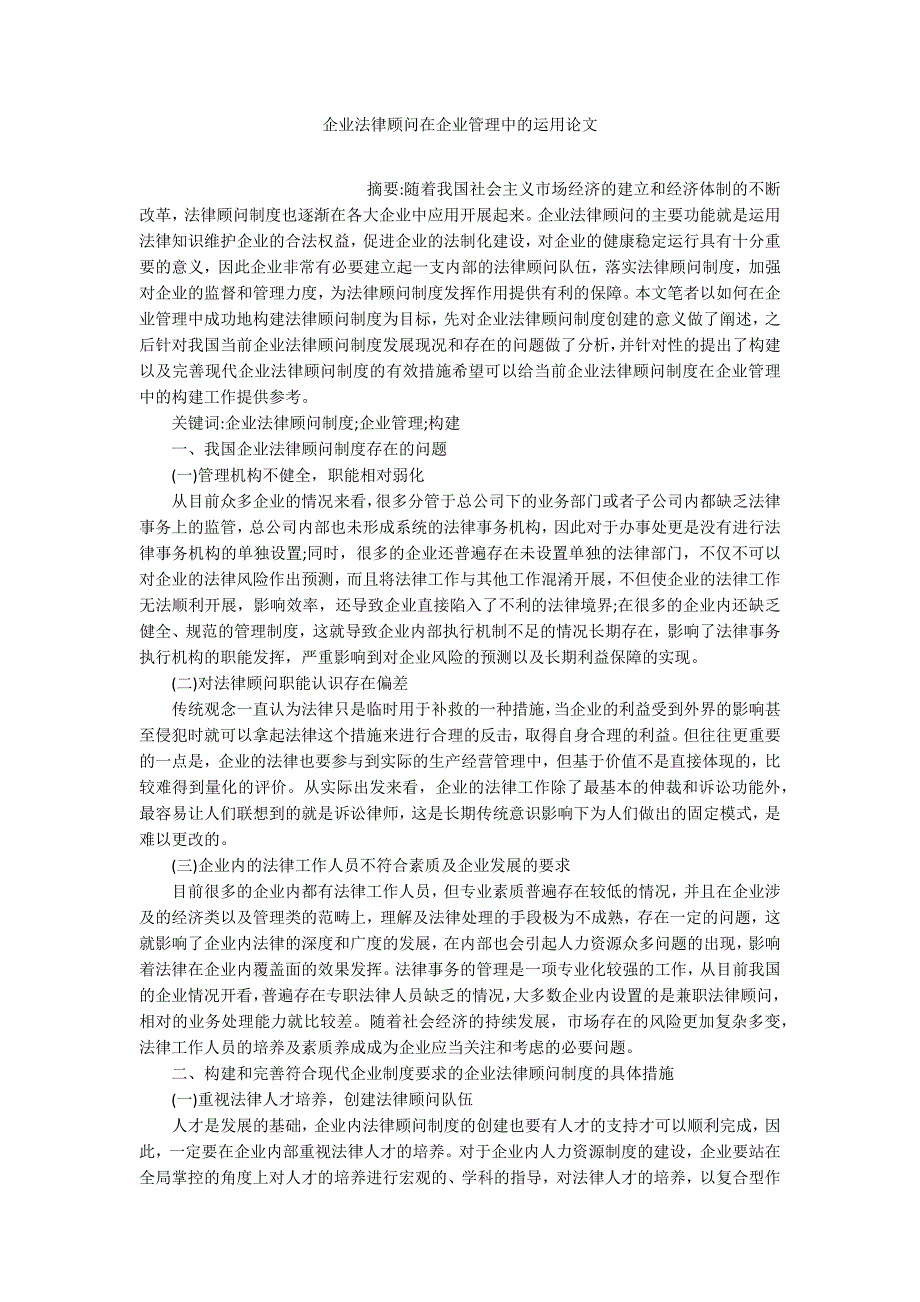 企业法律顾问在企业管理中的运用论文

摘要:随着我国社会主义市场经济的建立和经济体制的不断改革，法律顾问制度也逐渐在各大企业中应用开展起来。企业法律顾问的主要功能就是运用法律知识维护企业的合法权益，促进企业的法制化建设，对企业的健康稳定运行具有十分重要的意义，因此企业非常有必要建立起一支内部的法律顾问队伍，落实法律顾问制度，加强对企业的监督和管理力度，为法律顾问制度发挥作用提供有利的保障。本文笔者以如何在企业管理中成功地构建法律顾问制度为目标，先对企业法律顾问制度创建的意义做了阐述，之后针对我国当前企业法律顾问制度发展现况和存在的问题做了分析，并针对性的提出了构建以及完善现代企业法律顾问制度的有效措施希望可以给当前企业法律顾问制度在企业管理中的构建工作提供参考。

关键词:企业法律顾问制度;企业管理;构建

一、我国企业法律顾问制度存在的问题

(一)管理机构不健全，职能相对弱化

从目前众多企业的情况来看，很多分管于总公司下的业务部门或者子公司内都缺乏法律事务上的监管，总公司内部也未形成系统的法律事务机构，因此对于办事处更是没有进行法律事务机构的单独设置;同时，很多的企业还普遍存在未设置单独的法律部门，不仅不可以对企业的法律风险作出预测，而且将法律工作与其他工作混淆开展，不但使企业的法律工作无法顺利开展，影响效率，还导致企业直接陷入了不利的法律境界;在很多的企业内还缺乏健全、规范的管理制度，这就导致企业内部执行机制不足的情况长期存在，影响了法律事务执行机构的职能发挥，严重影响到对企业风险的预测以及长期利益保障的实现。

(二)对法律顾问职能认识存在偏差

传统观念一直认为法律只是临时用于补救的一种措施，当企业的利益受到外界的影响甚至侵犯时就可以拿起法律这个措施来进行合理的反击，取得自身合理的利益。但往往更重要的一点是，企业的法律也要参与到实际的生产经营管理中，但基于价值不是直接体现的，比较难得到量化的评价。从实际出发来看，企业的法律工作除了最基本的仲裁和诉讼功能外，最容易让人们联想到的就是诉讼律师，这是长期传统意识影响下为人们做出的固定模式，是难以更改的。

(三)企业内的法律工作人员不符合素质及企业发展的要求

目前很多的企业内都有法律工作人员，但专业素质普遍存在较低的情况，并且在企业涉及的经济类以及管理类的范畴上，理解及法律处理的手段极为不成熟，存在一定的问题，这就影响了企业内法律的深度和广度的发展，在内部也会引起人力资源众多问题的出现，影响着法律在企业内覆盖面的效果发挥。法律事务的管理是一项专业化较强的工作，从目前我国的企业情况开看，普遍存在专职法律人员缺乏的情况，大多数企业内设置的是兼职法律顾问，相对的业务处理能力就比较差。随着社会经济的持续发展，市场存在的风险更加复杂多变，法律工作人员的培养及素质养成成为企业应当关注和考虑的必要问题。

二、构建和完善符合现代企业制度要求的企业法律顾问制度的具体措施

(一)重视法律人才培养，创建法律顾问队伍

人才是发展的基础，企业内法律顾问制度的创建也要有人才的支持才可以顺利完成，因此，一定要在企业内部重视法律人才的培养。对于企业内人力资源制度的建设，企业要站在全局掌控的角度上对人才的培养进行宏观的、学科的指导，对法律人才的培养，以复合型作